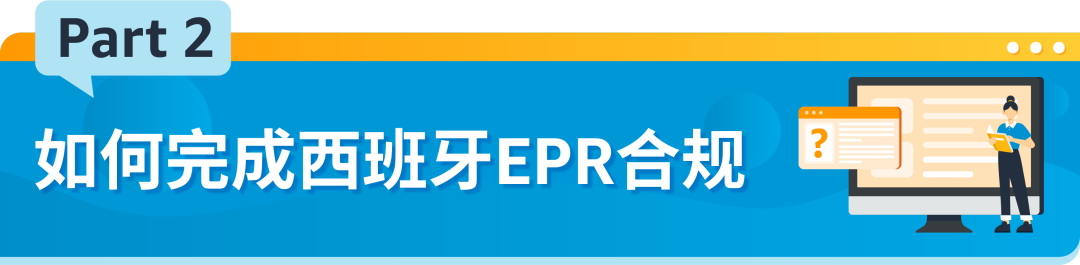 Part 2

如何完成西班牙EPR合规

?